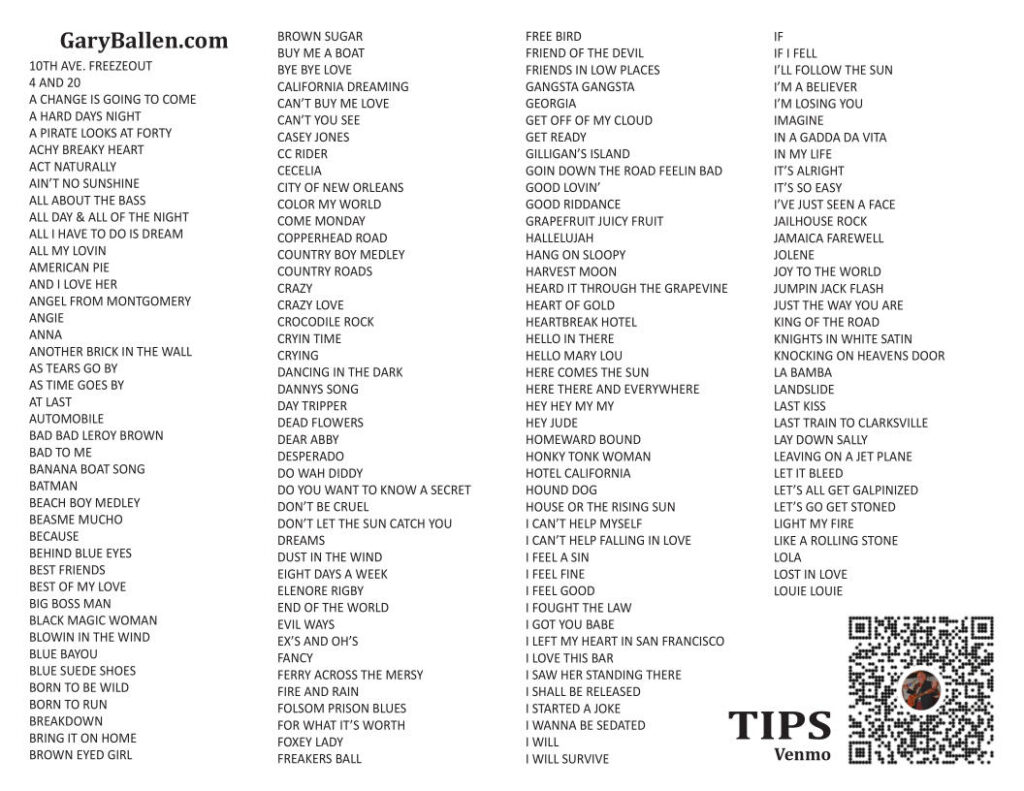 GaryBallen.com
10TH AVE. FREEZEOUT
4 AND 20
A CHANGE IS GOING TO COME
A HARD DAYS NIGHT
A PIRATE LOOKS AT FORTY
ACHY BREAKY HEART
ACT NATURALLY
AIN'T NO SUNSHINE
ALL ABOUT THE BASS
ALL DAY & ALL OF THE NIGHT
ALL I HAVE TO DO IS DREAM
ALL MY LOVIN
AMERICAN PIE
AND I LOVE HER
ANGEL FROM MONTGOMERY
ANGIE
ANNA
ANOTHER BRICK IN THE WALL
AS TEARS GO BY
AS TIME GOES BY
AT LAST
AUTOMOBILE
BAD BAD LEROY BROWN
BAD TO ME
BANANA BOAT SONG
BATMAN
BEACH BOY MEDLEY
BEASME MUCHO
BECAUSE
BEHIND BLUE EYES
BEST FRIENDS
BEST OF MY LOVE
BIG BOSS MAN
BLACK MAGIC WOMAN
BLOWIN IN THE WIND
BLUE BAYOU
BLUE SUEDE SHOES
BORN TO BE WILD
BORN TO RUN
BREAKDOWN
BRING IT ON HOME
BROWN EYED GIRL

BROWN SUGAR
BUY ME A BOAT
BYE BYE LOVE
CALIFORNIA DREAMING
CAN'T BUY ME LOVE
CAN'T YOU SEE
CASEY JONES
CC RIDER
CECELIA
CITY OF NEW ORLEANS
COLOR MY WORLD
COME MONDAY
COPPERHEAD ROAD
COUNTRY BOY MEDLEY
COUNTRY ROADS
CRAZY
CRAZY LOVE
CROCODILE ROCK
CRYIN TIME
CRYING
DANCING IN THE DARK
DANNYS SONG
DAY TRIPPER
DEAD FLOWERS
DEAR ABBY
DESPERADO
DO WAH DIDDY
DO YOU WANT TO KNOW A SECRET
DON'T BE CRUEL
DON'T LET THE SUN CATCH YOU
DREAMS
DUST IN THE WIND
EIGHT DAYS A WEEK
ELENORE RIGBY
END OF THE WORLD
EVIL WAYS
EX'S AND OH'S
FANCY
FERRY ACROSS THE MERSY
FIRE AND RAIN
FOLSOM PRISON BLUES
FOR WHAT IT'S WORTH
FOXEY LADY
FREAKERS BALL

FREE BIRD
FRIEND OF THE DEVIL
FRIENDS IN LOW PLACES
GANGSTA GANGSTA
GEORGIA
GET OFF OF MY CLOUD
GET READY
GILLIGAN'S ISLAND
GOIN DOWN THE ROAD FEELIN BAD
GOOD LOVIN'
GOOD RIDDANCE
GRAPEFRUIT JUICY FRUIT
HALLELUJAH
HANG ON SLOOPY
HARVEST MOON
HEARD IT THROUGH THE GRAPEVINE
HEART OF GOLD
HEARTBREAK HOTEL
HELLO IN THERE
HELLO MARY LOU
HERE COMES THE SUN
HERE THERE AND EVERYWHERE
HEY HEY MY MY
HEY JUDE
HOMEWARD BOUND
HONKY TONK WOMAN
HOTEL CALIFORNIA
HOUND DOG
HOUSE OR THE RISING SUN
I CAN'T HELP MYSELF
I CAN'T HELP FALLING IN LOVE
I FEEL A SIN
I FEEL FINE
I FEEL GOOD
I FOUGHT THE LAW
I GOT YOU BABE
I LEFT MY HEART IN SAN FRANCISCO
I LOVE THIS BAR
I SAW HER STANDING THERE
I SHALL BE RELEASED
I STARTED A JOKE
I WANNA BE SEDATED
I WILL
I WILL SURVIVE

IF
IF I FELL
I'LL FOLLOW THE SUN
I'M A BELIEVER
I'M LOSING YOU
IMAGINE
IN A GADDA DA VITA
IN MY LIFE
IT'S ALRIGHT
IT'S SO EASY
I'VE JUST SEEN A FACE
JAILHOUSE ROCK
JAMAICA FAREWELL
JOLENE
JOY TO THE WORLD
JUMPIN JACK FLASH
JUST THE WAY YOU ARE
KING OF THE ROAD
KNIGHTS IN WHITE SATIN
KNOCKING ON HEAVENS DOOR
LA BAMBA
LANDSLIDE
LAST KISS
LAST TRAIN TO CLARKSVILLE
LAY DOWN SALLY
LEAVING ON A JET PLANE
LET IT BLEED
LET'S ALL GET GALPINIZED
LET'S GO GET STONED
LIGHT MY FIRE
LIKE A ROLLING STONE
LOLA
LOST IN LOVE
LOUIE LOUIE

TIPS
Venmo